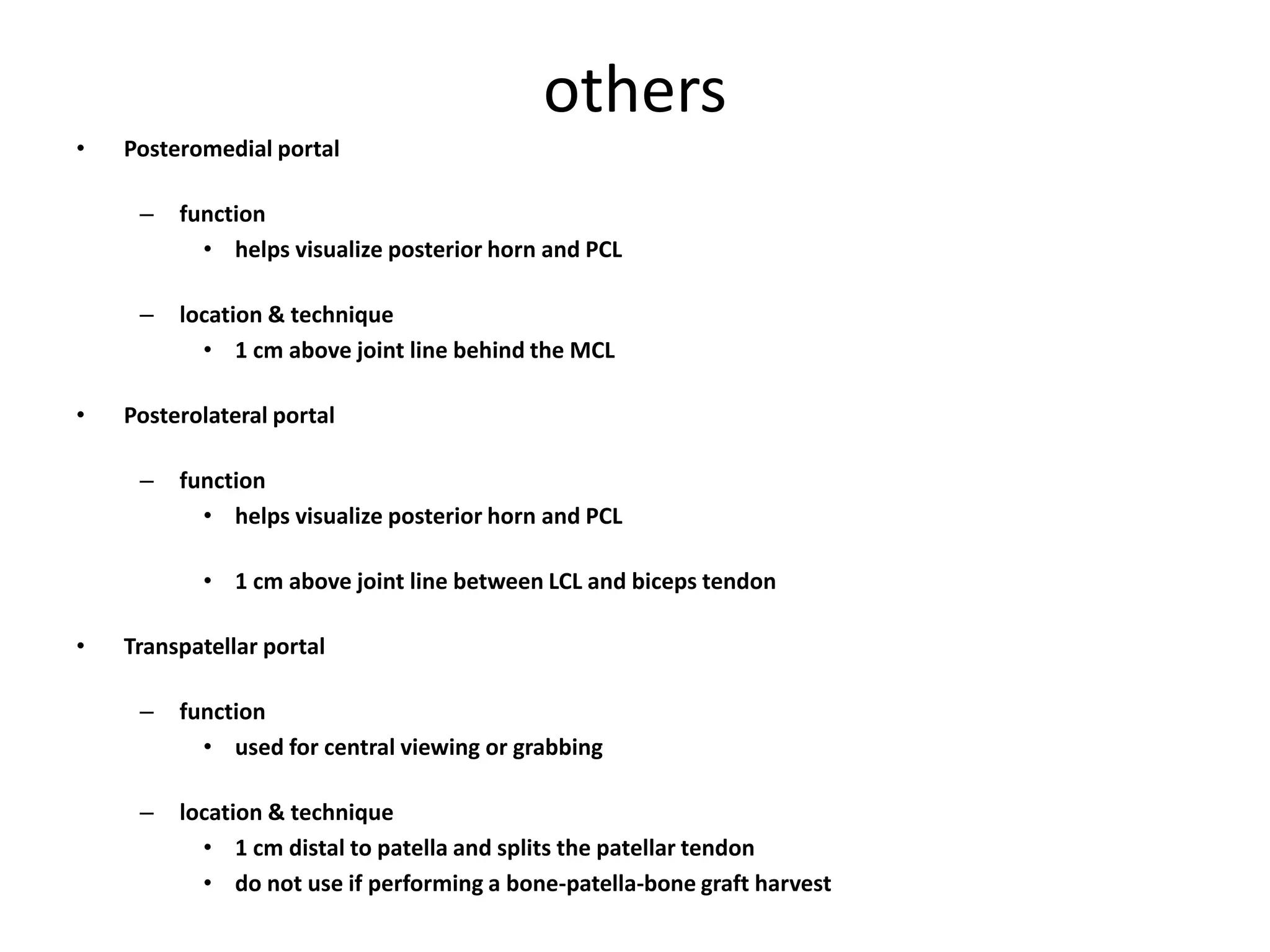 others

• Posteromedial portal

– function
• helps visualize posterior horn and PCL

– location & technique
• 1 cm above joint line behind the MCL

• Posterolateral portal

– function
• helps visualize posterior horn and PCL

• 1 cm above joint line between LCL and biceps tendon

• Transpatellar portal

– function
• used for central viewing or grabbing

– location & technique
• 1 cm distal to patella and splits the patellar tendon
• do not use if performing a bone-patella-bone graft harvest